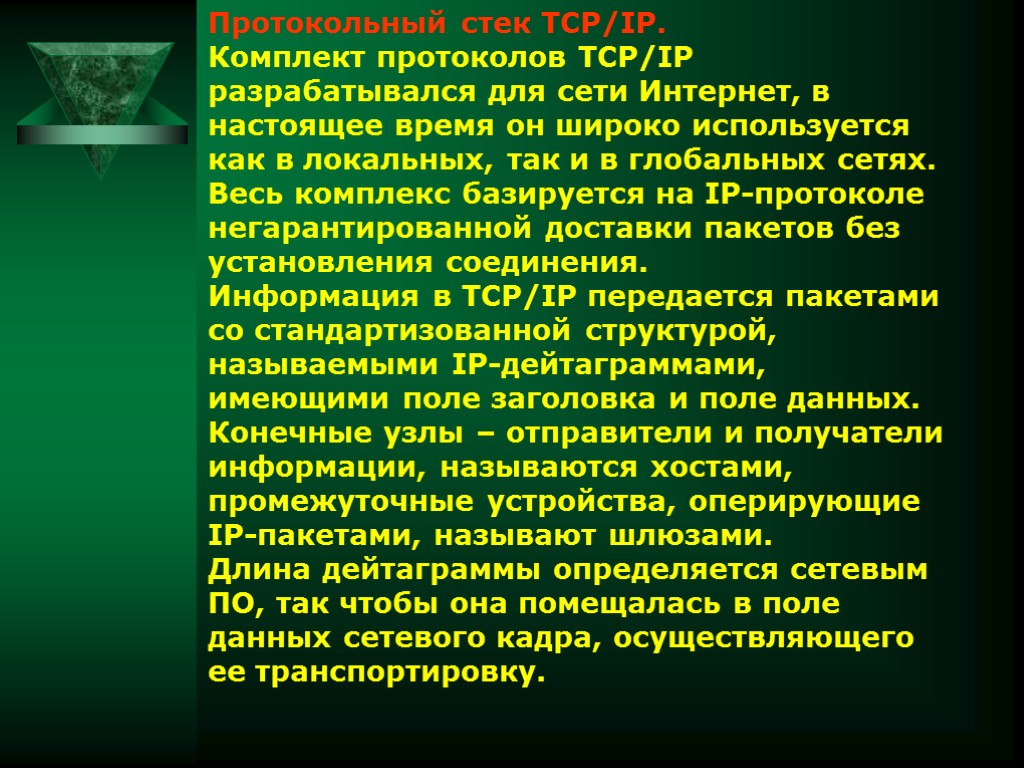 Протокольный стек TCP/IP.
Комплект протоколов TCP/IP разрабатывался для сети Интернет, в настоящее время он широко используется как в локальных, так и в глобальных сетях. Весь комплекс базируется на IP-протоколе негарантированной доставки пакетов без установления соединения.
Информация в TCP/IP передается пакетами со стандартизованной структурой, называемыми IP-дейтаграммами, имеющими поле заголовка и поле данных.
Конечные узлы – отправители и получатели информации, называются хостами, промежуточные устройства, оперирующие IP-пакетами, называют шлюзами.
Длина дейтаграммы определяется сетевым ПО, так чтобы она помещалась в поле данных сетевого кадра, осуществляющего ее транспортировку.